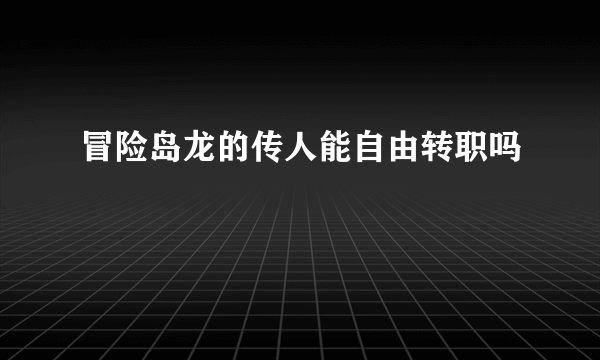 冒险岛龙的传人能自由转职吗